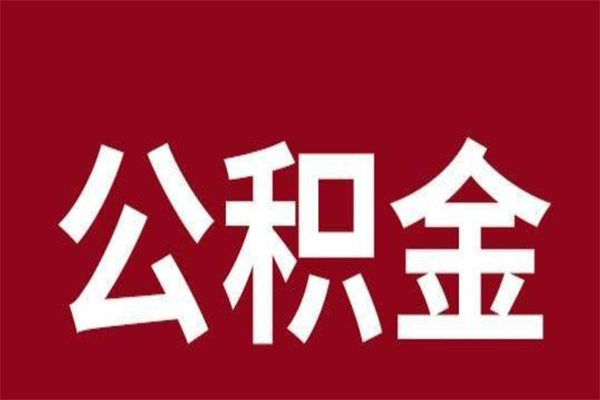 公积金